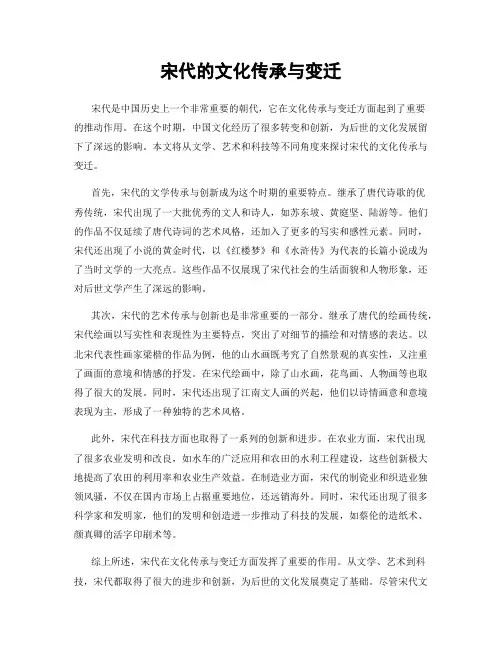 宋代的文化传承与变迁

宋代是中国历史上一个非常重要的朝代，它在文化传承与变迁方面起到了重要的推动作用。在这个时期，中国文化经历了很多转变和创新，为后世的文化发展留下了深远的影响。本文将从文学、艺术和科技等不同角度来探讨宋代的文化传承与变迁。

首先，宋代的文学传承与创新成为这个时期的重要特点。继承了唐代诗歌的优秀传统，宋代出现了一大批优秀的文人和诗人，如苏东坡、黄庭坚、陆游等。他们的作品不仅延续了唐代诗词的艺术风格，还加入了更多的写实和感性元素。同时，宋代还出现了小说的黄金时代，以《红楼梦》和《水浒传》为代表的长篇小说成为了当时文学的一大亮点。这些作品不仅展现了宋代社会的生活面貌和人物形象，还对后世文学产生了深远的影响。

其次，宋代的艺术传承与创新也是非常重要的一部分。继承了唐代的绘画传统，宋代绘画以写实性和表现性为主要特点，突出了对细节的描绘和对情感的表达。以北宋代表性画家梁楷的作品为例，他的山水画既考究了自然景观的真实性，又注重了画面的意境和情感的抒发。在宋代绘画中，除了山水画，花鸟画、人物画等也取得了很大的发展。同时，宋代还出现了江南文人画的兴起，他们以诗情画意和意境表现为主，形成了一种独特的艺术风格。

此外，宋代在科技方面也取得了一系列的创新和进步。在农业方面，宋代出现了很多农业发明和改良，如水车的广泛应用和农田的水利工程建设，这些创新极大地提高了农田的利用率和农业生产效益。在制造业方面，宋代的制瓷业和织造业独领风骚，不仅在国内市场上占据重要地位，还远销海外。同时，宋代还出现了很多科学家和发明家，他们的发明和创造进一步推动了科技的发展，如蔡伦的造纸术、颜真卿的活字印刷术等。

综上所述，宋代在文化传承与变迁方面发挥了重要的作用。从文学、艺术到科技，宋代都取得了很大的进步和创新，为后世的文化发展奠定了基础。尽管宋代文